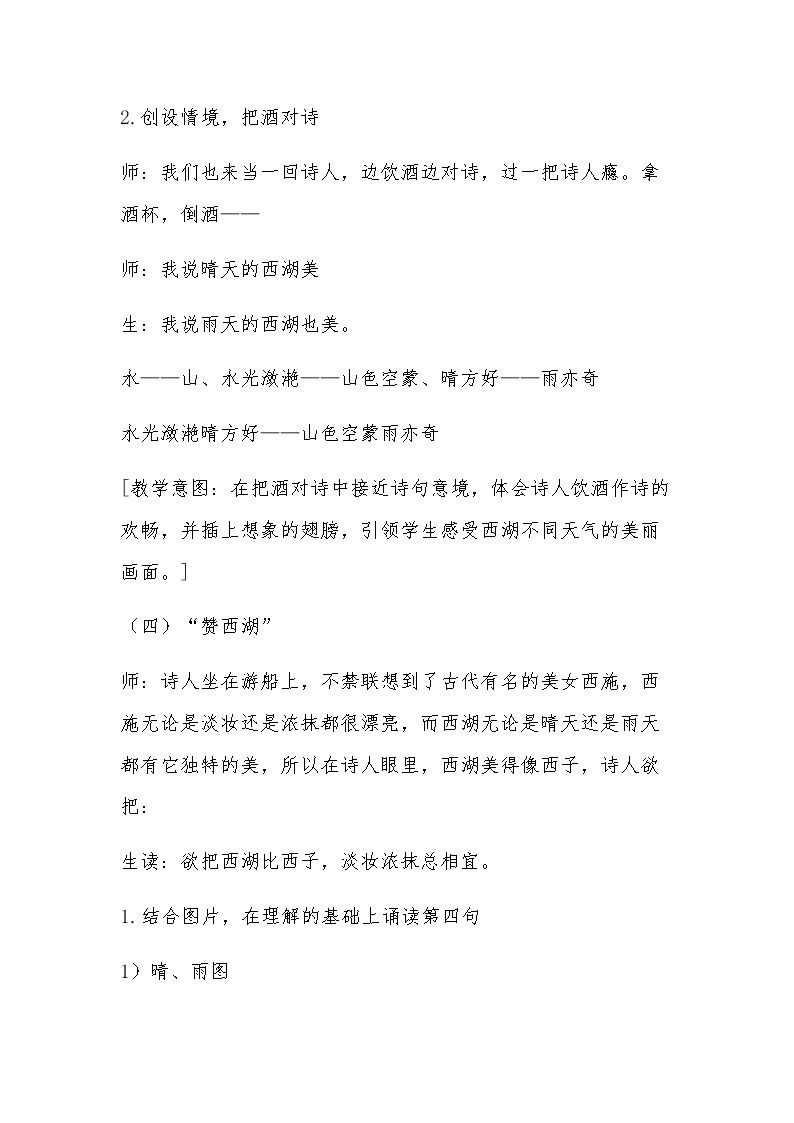 2.创设情境，把酒对诗

师：我们也来当一回诗人，边饮酒边对诗，过一把诗人瘾。拿酒杯，倒酒——

师：我说晴天的西湖美

生：我说雨天的西湖也美。

水——山、水光潋滟——山色空蒙、晴方好——雨亦奇

水光潋滟晴方好——山色空蒙雨亦奇

[教学意图：在把酒对诗中接近诗句意境，体会诗人饮酒作诗的欢畅，并插上想象的翅膀，引领学生感受西湖不同天气的美丽画面。]

（四）“赞西湖”

师：诗人坐在游船上，不禁联想到了古代有名的美女西施，西施无论是淡妆还是浓抹都很漂亮，而西湖无论是晴天还是雨天都有它独特的美，所以在诗人眼里，西湖美得像西子，诗人欲把：

生读：欲把西湖比西子，淡妆浓抹总相宜。

1.结合图片，在理解的基础上诵读第四句

1）晴、雨图